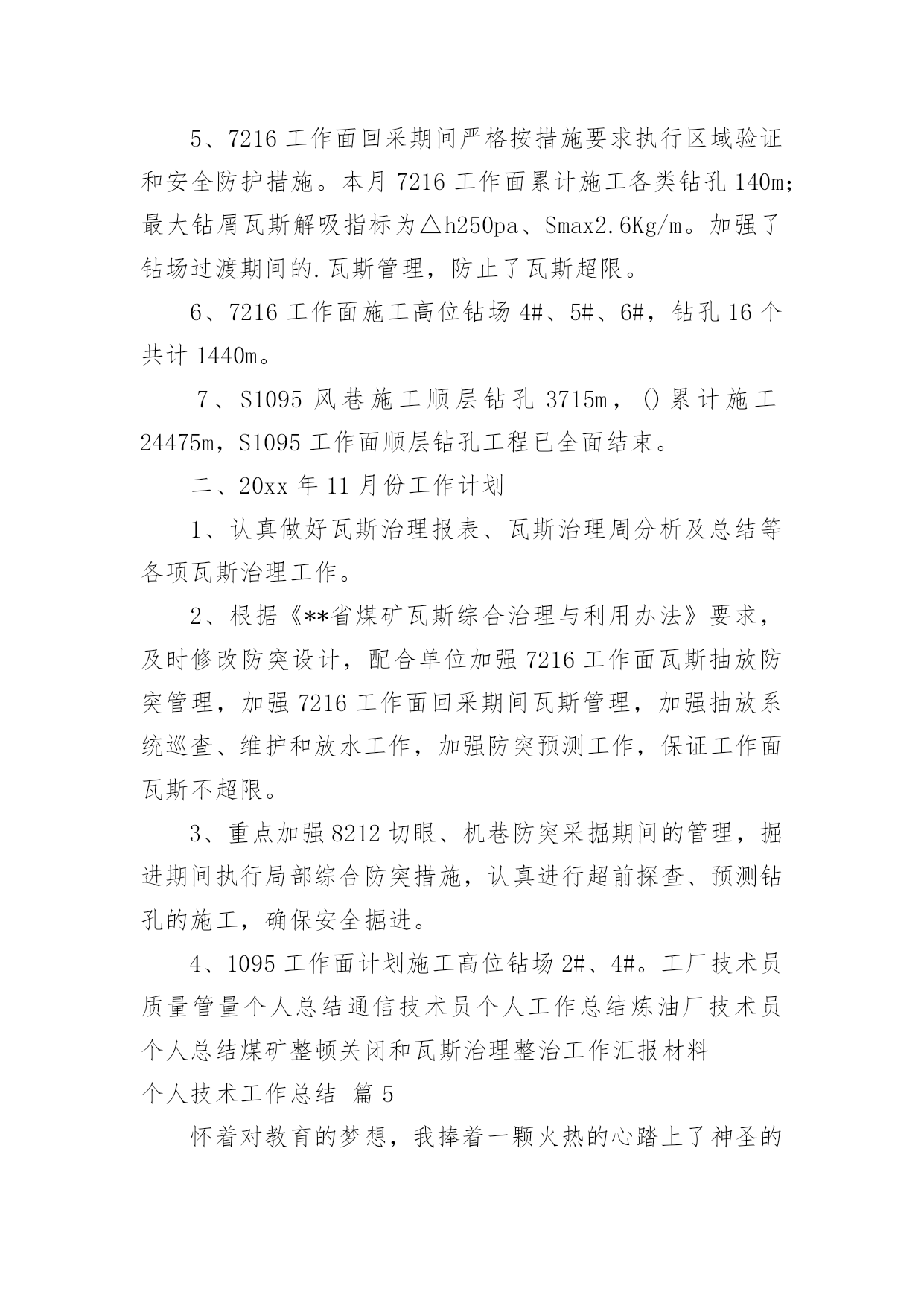 5、7216 工作面回采期间严格按措施要求执行区域验证和安全防护措施。本月 7216 工作面累计施工各类钻孔 140m；最大钻屑瓦斯解吸指标为△h250pa、Smax2.6Kg/m。加强了钻场过渡期间的.瓦斯管理，防止了瓦斯超限。

6、7216 工作面施工高位钻场 4#、5#、6#，钻孔 16 个共计 1440m。

7、S1095 风巷施工顺层钻孔 3715m，()累计施工 24475m，S1095 工作面顺层钻孔工程已全面结束。

二、20xx 年 11 月份工作计划

1、认真做好瓦斯治理报表、瓦斯治理周分析及总结等各项瓦斯治理工作。

2、根据《**省煤矿瓦斯综合治理与利用办法》要求，及时修改防突设计，配合单位加强 7216 工作面瓦斯抽放防突管理，加强 7216 工作面回采期间瓦斯管理，加强抽放系统巡查、维护和放水工作，加强防突预测工作，保证工作面瓦斯不超限。

3、重点加强 8212 切眼、机巷防突采掘期间的管理，掘进期间执行局部综合防突措施，认真进行超前探查、预测钻孔的施工，确保安全掘进。

4、1095 工作面计划施工高位钻场 2#、4#。工厂技术员质量管量个人总结通信技术员个人工作总结炼油厂技术员个人总结煤矿整顿关闭和瓦斯治理整治工作汇报材料

个人技术工作总结 篇 5

怀着对教育的梦想，我捧着一颗火热的心踏上了神圣的